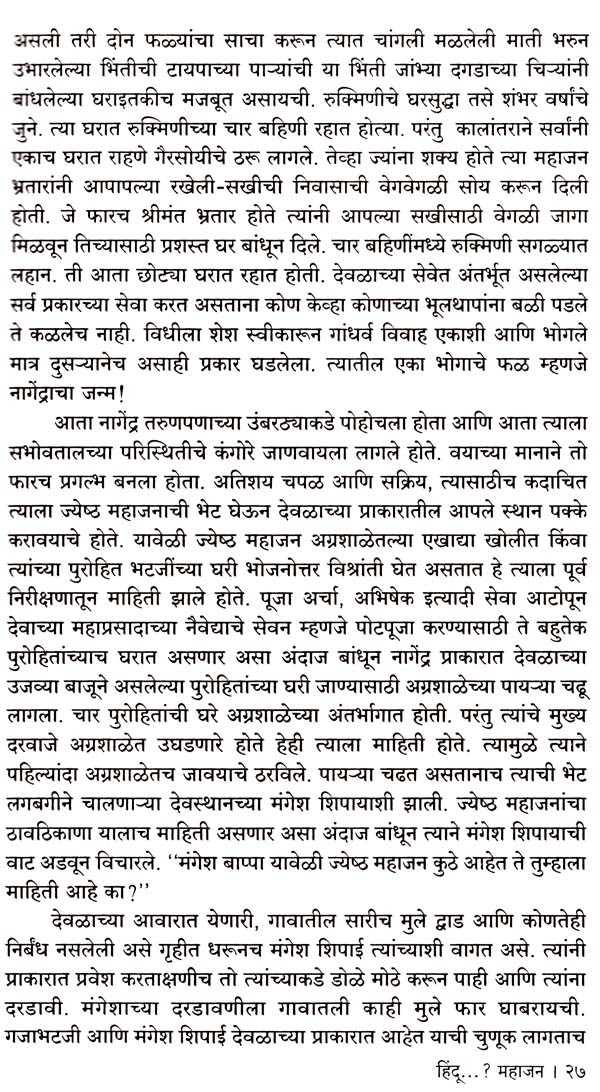 असली तरी दोन फळ्यांचा साचा करून त्यात चांगली मळलेली माती भरुन उभारलेल्या भिंतीची टायपाच्या पाऱ्यांची या भिंती जांभ्या दगडाच्या चिऱ्यांनी बांधलेल्या घराइतकीच मजबूत असायची. रुक्मिणीचे घरसुद्धा तसे शंभर वर्षांचे जुने. त्या घरात रुक्मिणीच्या चार बहिणी रहात होत्या. परंतु कालांतराने सर्वांनी एकाच घरात राहणे गैरसोयीचे ठरू लागले. तेव्हा ज्यांना शक्य होते त्या महाजन भ्रतारांनी आपापल्या रखेली-सखीची निवासाची वेगवेगळी सोय करून दिली होती. जे फारच श्रीमंत भ्रतार होते त्यांनी आपल्या सखीसाठी वेगळी जागा मिळवून तिच्यासाठी प्रशस्त घर बांधून दिले. चार बहिणींमध्ये रुक्मिणी सगळ्यात लहान. ती आता छोट्या घरात रहात होती. देवळाच्या सेवेत अंतर्भूत असलेल्या सर्व प्रकारच्या सेवा करत असताना कोण केव्हा कोणाच्या भूलथापांना बळी पडले ते कळलेच नाही. विधीला शेश स्वीकारून गांधर्व विवाह एकाशी आणि भोगले मात्र दुसऱ्यानेच असाही प्रकार घडलेला. त्यातील एका भोगाचे फळ म्हणजे नागेंद्राचा जन्म!

आता नागेंद्र तरुणपणाच्या उंबरठ्याकडे पोहोचला होता आणि आता त्याला सभोवतालच्या परिस्थितीचे कंगोरे जाणवायला लागले होते. वयाच्या मानाने तो फारच प्रगल्भ बनला होता. अतिशय चपळ आणि सक्रिय, त्यासाठीच कदाचित त्याला ज्येष्ठ महाजनाची भेट घेऊन देवळाच्या प्राकारातील आपले स्थान पक्के करावयाचे होते. यावेळी ज्येष्ठ महाजन अग्रशाळेतल्या एखाद्या खोलीत किंवा त्यांच्या पुरोहित भटजींच्या घरी भोजनोत्तर विश्रांती घेत असतात हे त्याला पूर्व निरीक्षणातून माहिती झाले होते. पूजा अर्चा, अभिषेक इत्यादी सेवा आटोपून देवाच्या महाप्रसादाच्या नैवेद्याचे सेवन म्हणजे पोटपूजा करण्यासाठी ते बहुतेक पुरोहितांच्याच घरात असणार असा अंदाज बांधून नागेंद्र प्राकारात देवळाच्या उजव्या बाजूने असलेल्या पुरोहितांच्या घरी जाण्यासाठी अग्रशाळेच्या पायऱ्या चढू लागला. चार पुरोहितांची घरे अग्रशाळेच्या अंतर्भागात होती. परंतु त्यांचे मुख्य दरवाजे अग्रशाळेत उघडणारे होते हेही त्याला माहिती होते. त्यामुळे त्याने पहिल्यांदा अग्रशाळेतच जावयाचे ठरविले. पायऱ्या चढत असतानाच त्याची भेट लगबगीने चालणाऱ्या देवस्थानच्या मंगेश शिपायाशी झाली. ज्येष्ठ महाजनांचा ठावठिकाणा यालाच माहिती असणार असा अंदाज बांधून त्याने मंगेश शिपायाची वाट अडवून विचारले. ''मंगेश बाप्पा यावेळी ज्येष्ठ महाजन कुठे आहेत ते तुम्हाला माहिती आहे का?''

देवळाच्या आवारात येणारी, गावातील सारीच मुले द्वाड आणि कोणतेही निर्बंध नसलेली असे गृहीत धरूनच मंगेश शिपाई त्यांच्याशी वागत असे. त्यांनी प्राकारात प्रवेश करताक्षणीच तो त्यांच्याकडे डोळे मोठे करून पाही आणि त्यांना दरडावी. मंगेशाच्या दरडावणीला गावातली काही मुले फार घाबरायची. गजाभटजी आणि मंगेश शिपाई देवळाच्या प्राकारात आहेत याची चुणूक लागताच

हिंदू...? महाजन । २७